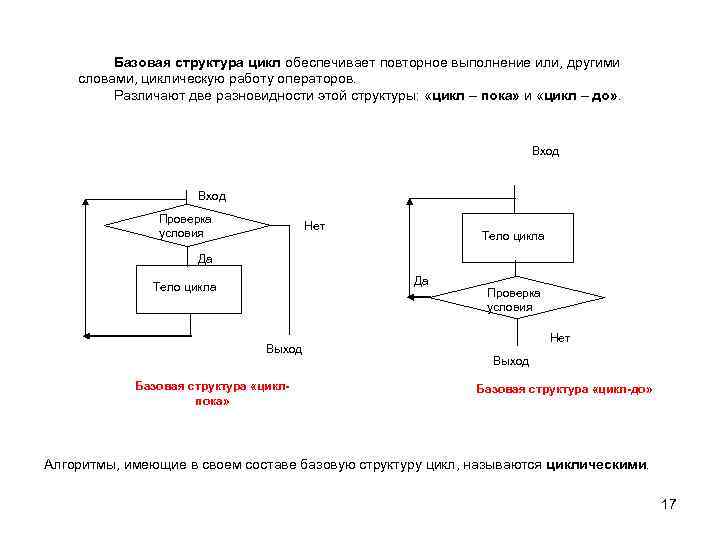 Базовая структура цикл обеспечивает повторное выполнение или, другими словами, циклическую работу операторов.

Различают две разновидности этой структуры: «цикл – пока» и «цикл – до».

Вход

Проверка условия

Нет

Да

Тело цикла

Выход

Базовая структура «цикл-пока»

Вход

Тело цикла

Да

Проверка условия

Нет

Выход

Базовая структура «цикл-до»

Алгоритмы, имеющие в своем составе базовую структуру цикл, называются циклическими.

17